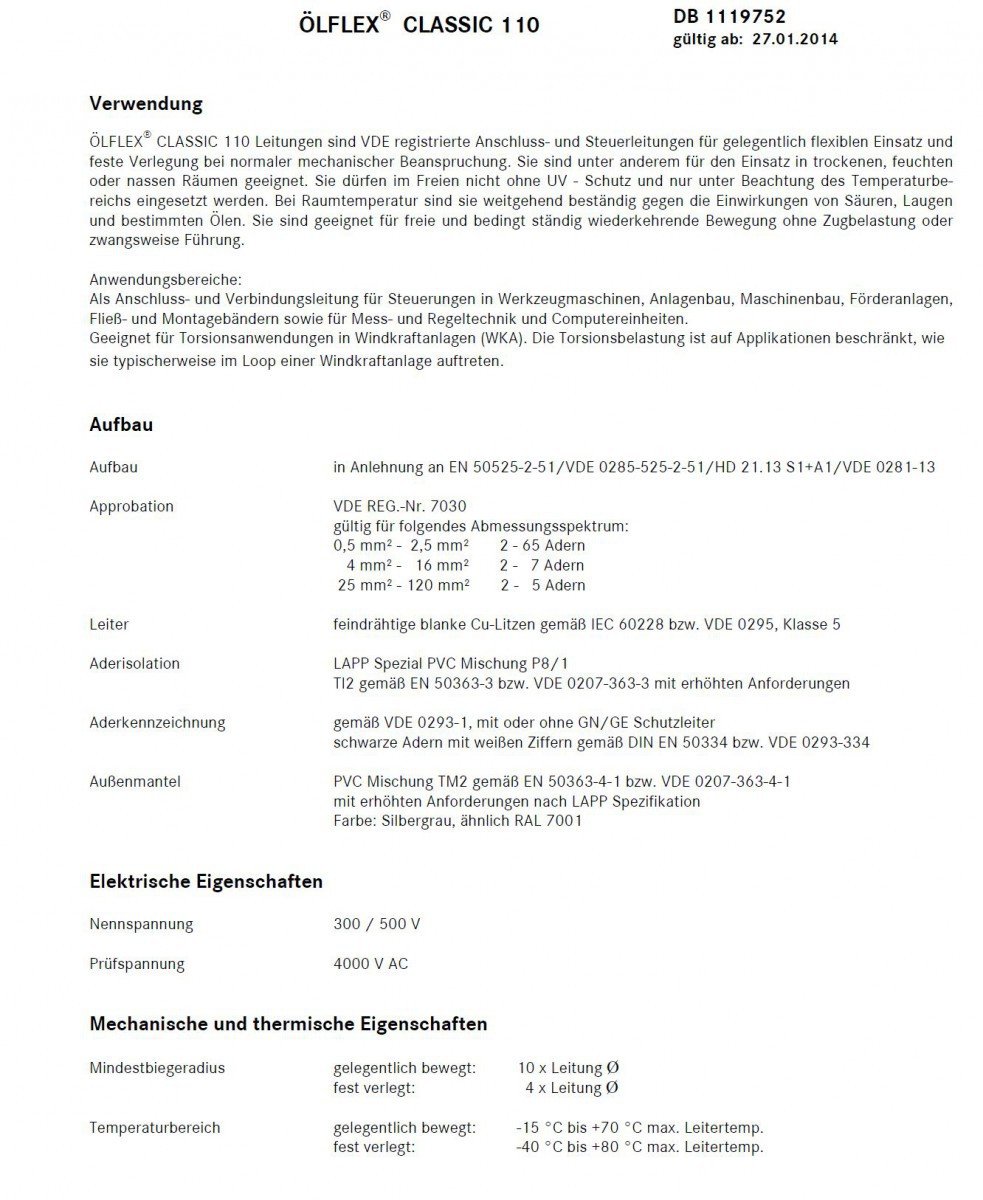 ÖLFLEX® CLASSIC 110

DB 1119752
gültig ab: 27.01.2014

Verwendung

ÖLFLEX® CLASSIC 110 Leitungen sind VDE registrierte Anschluss- und Steuerleitungen für gelegentlich flexiblen Einsatz und feste Verlegung bei normaler mechanischer Beanspruchung. Sie sind unter anderem für den Einsatz in trockenen, feuchten oder nassen Räumen geeignet. Sie dürfen im Freien nicht ohne UV - Schutz und nur unter Beachtung des Temperaturbereichs eingesetzt werden. Bei Raumtemperatur sind sie weitgehend beständig gegen die Einwirkungen von Säuren, Laugen und bestimmten Ölen. Sie sind geeignet für freie und bedingt ständig wiederkehrende Bewegung ohne Zugbelastung oder zwangsweise Führung.

Anwendungsbereiche:
Als Anschluss- und Verbindungsleitung für Steuerungen in Werkzeugmaschinen, Anlagenbau, Maschinenbau, Förderanlagen, Fließ- und Montagebändern sowie für Mess- und Regeltechnik und Computereinheiten.
Geeignet für Torsionsanwendungen in Windkraftanlagen (WKA). Die Torsionsbelastung ist auf Applikationen beschränkt, wie sie typischerweise im Loop einer Windkraftanlage auftreten.

Aufbau

Aufbau
in Anlehnung an EN 50525-2-51/VDE 0285-525-2-51/HD 21.13 S1+A1/VDE 0281-13

Approbation
VDE REG.-Nr. 7030
gültig für folgendes Abmessungsspektrum:
0,5 mm² - 2,5 mm² 2 - 65 Adern
4 mm² - 16 mm² 2 - 7 Adern
25 mm² - 120 mm² 2 - 5 Adern

Leiter
feindrähtige blanke Cu-Litzen gemäß IEC 60228 bzw. VDE 0295, Klasse 5

Aderisolation
LAPP Spezial PVC Mischung P8/1
TI2 gemäß EN 50363-3 bzw. VDE 0207-363-3 mit erhöhten Anforderungen

Aderkennzeichnung
gemäß VDE 0293-1, mit oder ohne GN/GE Schutzleiter
schwarze Adern mit weißen Ziffern gemäß DIN EN 50334 bzw. VDE 0293-334

Außenmantel
PVC Mischung TM2 gemäß EN 50363-4-1 bzw. VDE 0207-363-4-1
mit erhöhten Anforderungen nach LAPP Spezifikation
Farbe: Silbergrau, ähnlich RAL 7001

Elektrische Eigenschaften

Nennspannung
300 / 500 V

Prüfspannung
4000 V AC

Mechanische und thermische Eigenschaften

Mindestbiegeradius
gelegentlich bewegt: 10 x Leitung Ø
fest verlegt: 4 x Leitung Ø

Temperaturbereich
gelegentlich bewegt: -15 °C bis +70 °C max. Leitertemp.
fest verlegt: -40 °C bis +80 °C max. Leitertemp.